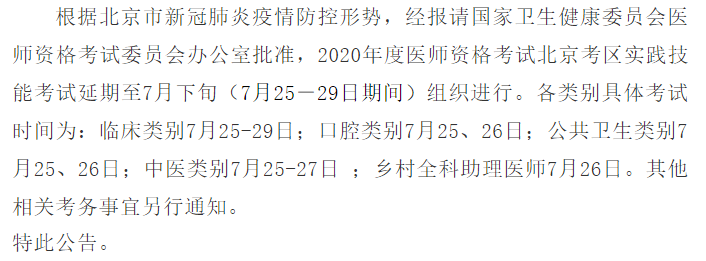 根据北京市新冠肺炎疫情防控形势，经报请国家卫生健康委员会医师资格考试委员会办公室批准，2020年度医师资格考试北京考区实践技能考试延期至7月下旬（7月25—29日期间）组织进行。各类别具体考试时间为：临床类别7月25-29日；口腔类别7月25、26日；公共卫生类别7月25、26日；中医类别7月25-27日 ；乡村全科助理医师7月26日。其他相关考务事宜另行通知。
特此公告。